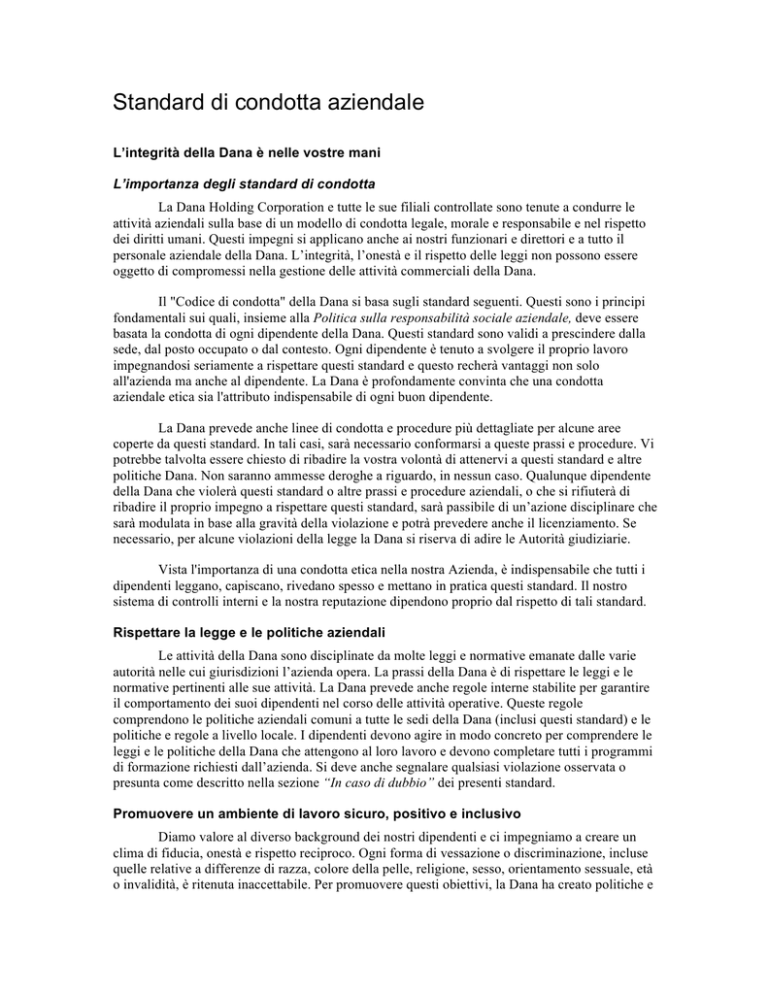 Standard di condotta aziendale

L'integrità della Dana è nelle vostre mani

L'importanza degli standard di condotta

La Dana Holding Corporation e tutte le sue filiali controllate sono tenute a condurre le attività aziendali sulla base di un modello di condotta legale, morale e responsabile e nel rispetto dei diritti umani. Questi impegni si applicano anche ai nostri funzionari e direttori e a tutto il personale aziendale della Dana. L'integrità, l'onestà e il rispetto delle leggi non possono essere oggetto di compromessi nella gestione delle attività commerciali della Dana.

Il "Codice di condotta" della Dana si basa sugli standard seguenti. Questi sono i principi fondamentali sui quali, insieme alla Politica sulla responsabilità sociale aziendale, deve essere basata la condotta di ogni dipendente della Dana. Questi standard sono validi a prescindere dalla sede, dal posto occupato o dal contesto. Ogni dipendente è tenuto a svolgere il proprio lavoro impegnandosi seriamente a rispettare questi standard e questo recherà vantaggi non solo all'azienda ma anche al dipendente. La Dana è profondamente convinta che una condotta aziendale etica sia l'attributo indispensabile di ogni buon dipendente.

La Dana prevede anche linee di condotta e procedure più dettagliate per alcune aree coperte da questi standard. In tali casi, sarà necessario conformarsi a queste prassi e procedure. Vi potrebbe talvolta essere chiesto di ribadire la vostra volontà di attenervi a questi standard e altre politiche Dana. Non saranno ammesse deroghe a riguardo, in nessun caso. Qualunque dipendente della Dana che violerà questi standard o altre prassi e procedure aziendali, o che si rifiuterà di ribadire il proprio impegno a rispettare questi standard, sarà passibile di un'azione disciplinare che sarà modulata in base alla gravità della violazione e potrà prevedere anche il licenziamento. Se necessario, per alcune violazioni della legge la Dana si riserva di adire le Autorità giudiziarie.

Vista l'importanza di una condotta etica nella nostra Azienda, è indispensabile che tutti i dipendenti leggano, capiscano, rivedano spesso e mettano in pratica questi standard. Il nostro sistema di controlli interni e la nostra reputazione dipendono proprio dal rispetto di tali standard.

Rispettare la legge e le politiche aziendali

Le attività della Dana sono disciplinate da molte leggi e normative emanate dalle varie autorità nelle cui giurisdizioni l'azienda opera. La prassi della Dana è di rispettare le leggi e le normative pertinenti alle sue attività. La Dana prevede anche regole interne stabilite per garantire il comportamento dei suoi dipendenti nel corso delle attività operative. Queste regole comprendono le politiche aziendali comuni a tutte le sedi della Dana (inclusi questi standard) e le politiche e regole a livello locale. I dipendenti devono agire in modo concreto per comprendere le leggi e le politiche della Dana che attengono al loro lavoro e devono completare tutti i programmi di formazione richiesti dall'azienda. Si deve anche segnalare qualsiasi violazione osservata o presunta come descritto nella sezione "In caso di dubbio" dei presenti standard.

Promuovere un ambiente di lavoro sicuro, positivo e inclusivo

Diamo valore al diverso background dei nostri dipendenti e ci impegniamo a creare un clima di fiducia, onestà e rispetto reciproco. Ogni forma di vessazione o discriminazione, incluse quelle relative a differenze di razza, colore della pelle, religione, sesso, orientamento sessuale, età o invalidità, è ritenuta inaccettabile. Per promuovere questi obiettivi, la Dana ha creato politiche e